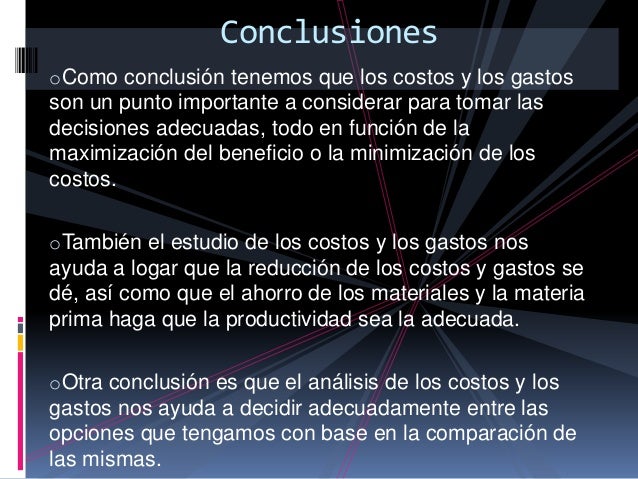 Conclusiones

○Como conclusión tenemos que los costos y los gastos son un punto importante a considerar para tomar las decisiones adecuadas, todo en función de la maximización del beneficio o la minimización de los costos.

○También el estudio de los costos y los gastos nos ayuda a logar que la reducción de los costos y gastos se dé, así como que el ahorro de los materiales y la materia prima haga que la productividad sea la adecuada.

○Otra conclusión es que el análisis de los costos y los gastos nos ayuda a decidir adecuadamente entre las opciones que tengamos con base en la comparación de las mismas.